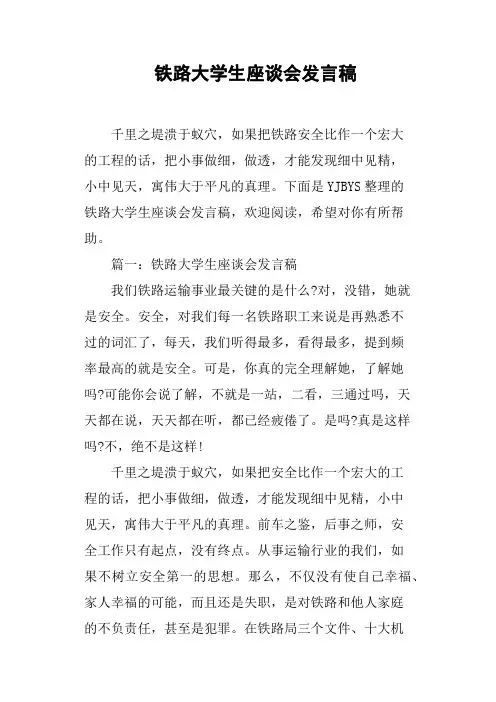 铁路大学生座谈会发言稿

千里之堤溃于蚁穴，如果把铁路安全比作一个宏大的工程的话，把小事做细，做透，才能发现细中见精，小中见天，寓伟大于平凡的真理。下面是YJBYS整理的铁路大学生座谈会发言稿，欢迎阅读，希望对你有所帮助。

篇一：铁路大学生座谈会发言稿

我们铁路运输事业最关键的是什么?对，没错，她就是安全。安全，对我们每一名铁路职工来说是再熟悉不过的词汇了，每天，我们听得最多，看得最多，提到频率最高的就是安全。可是，你真的完全理解她，了解她吗?可能你会说了解，不就是一站，二看，三通过吗，天天都在说，天天都在听，都已经疲倦了。是吗?真是这样吗?不，绝不是这样!

千里之堤溃于蚁穴，如果把安全比作一个宏大的工程的话，把小事做细，做透，才能发现细中见精，小中见天，寓伟大于平凡的真理。前车之鉴，后事之师，安全工作只有起点，没有终点。从事运输行业的我们，如果不树立安全第一的思想。那么，不仅没有使自己幸福、家人幸福的可能，而且还是失职，是对铁路和他人家庭的不负责任，甚至是犯罪。在铁路局三个文件、十大机